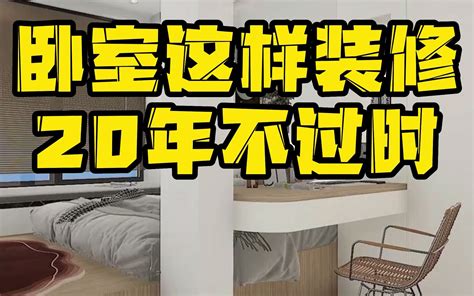 卧室这样装修
20年不过时